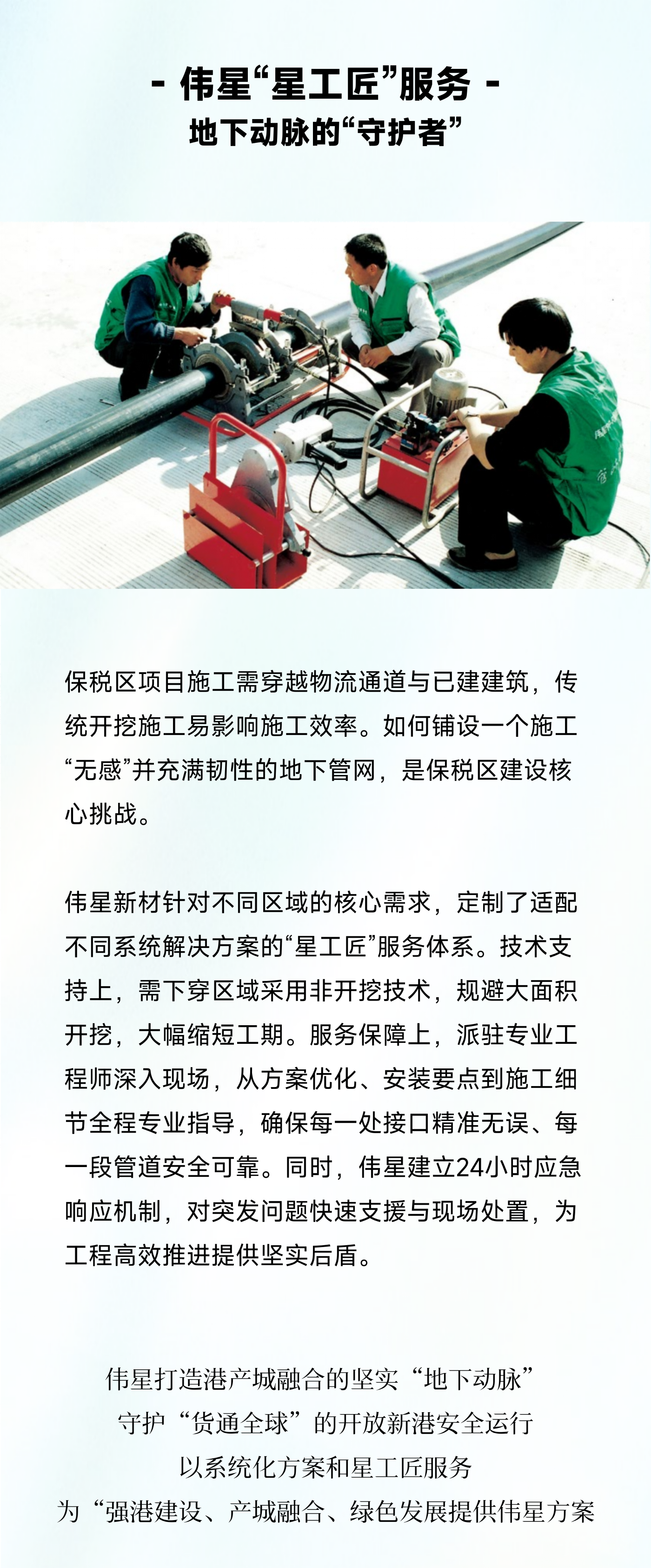 - 伟星“星工匠”服务 -
地下动脉的“守护者”

保税区项目施工需穿越物流通道与已建建筑，传统开挖施工易影响施工效率。如何铺设一个施工“无感”并充满韧性的地下管网，是保税区建设核心挑战。

伟星新材针对不同区域的核心需求，定制了适配不同系统解决方案的“星工匠”服务体系。技术支持上，需下穿区域采用非开挖技术，规避大面积开挖，大幅缩短工期。服务保障上，派驻专业工程师深入现场，从方案优化、安装要点到施工细节全程专业指导，确保每一处接口精准无误、每一段管道安全可靠。同时，伟星建立24小时应急响应机制，对突发问题快速支援与现场处置，为工程高效推进提供坚实后盾。

伟星打造港产城融合的坚实“地下动脉”
守护“货通全球”的开放新港安全运行
以系统化方案和星工匠服务
为“强港建设、产城融合、绿色发展提供伟星方案